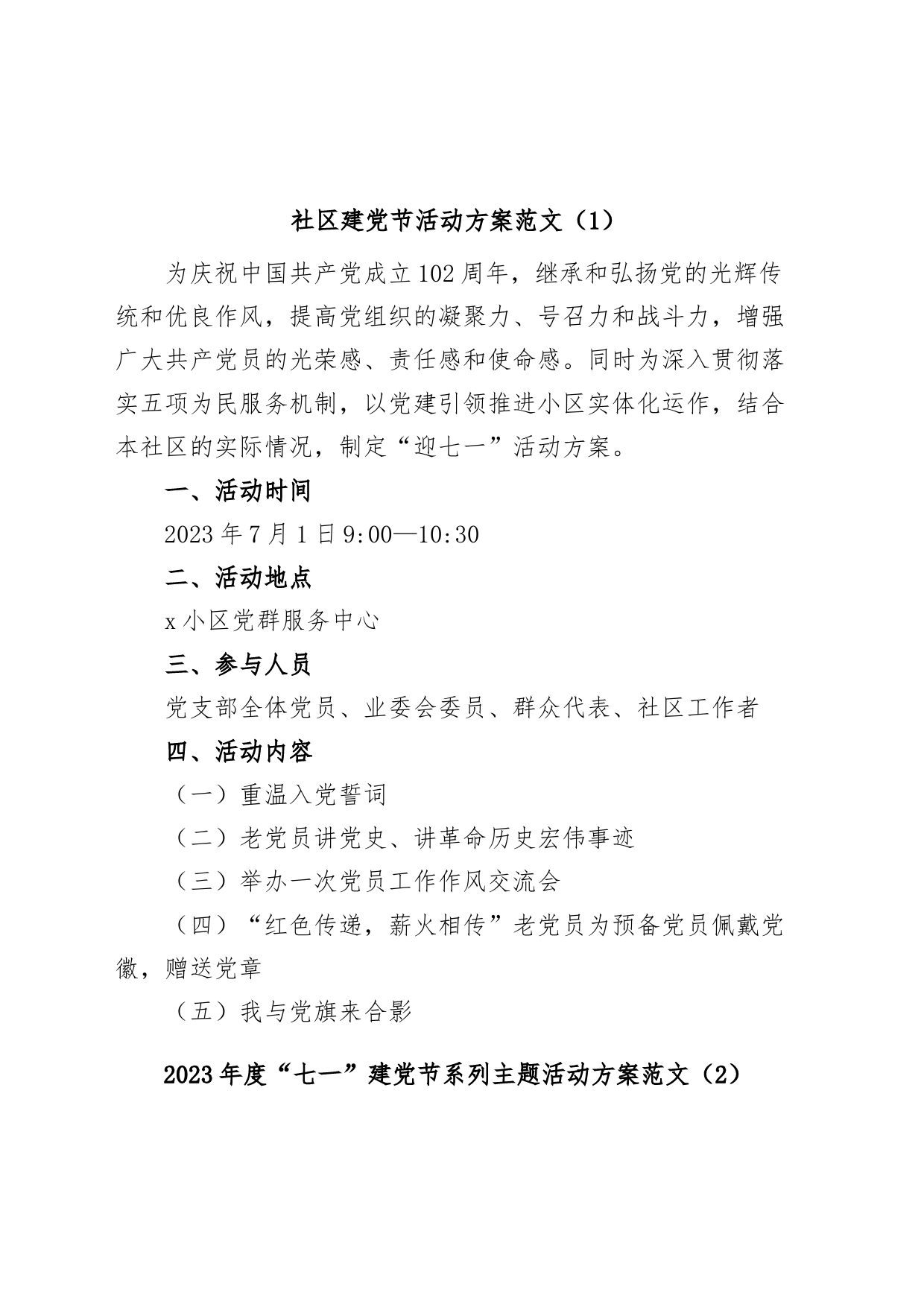 社区建党节活动方案范文（1）

为庆祝中国共产党成立102周年，继承和弘扬党的光辉传统和优良作风，提高党组织的凝聚力、号召力和战斗力，增强广大共产党员的光荣感、责任感和使命感。同时为深入贯彻落实五项为民服务机制，以党建引领推进小区实体化运作，结合本社区的实际情况，制定“迎七一”活动方案。

一、活动时间

2023年7月1日9:00—10:30

二、活动地点

x小区党群服务中心

三、参与人员

党支部全体党员、业委会委员、群众代表、社区工作者

四、活动内容

（一）重温入党誓词

（二）老党员讲党史、讲革命历史宏伟事迹

（三）举办一次党员工作作风交流会

（四）“红色传递，薪火相传”老党员为预备党员佩戴党徽，赠送党章

（五）我与党旗来合影

2023年度“七一”建党节系列主题活动方案范文（2）